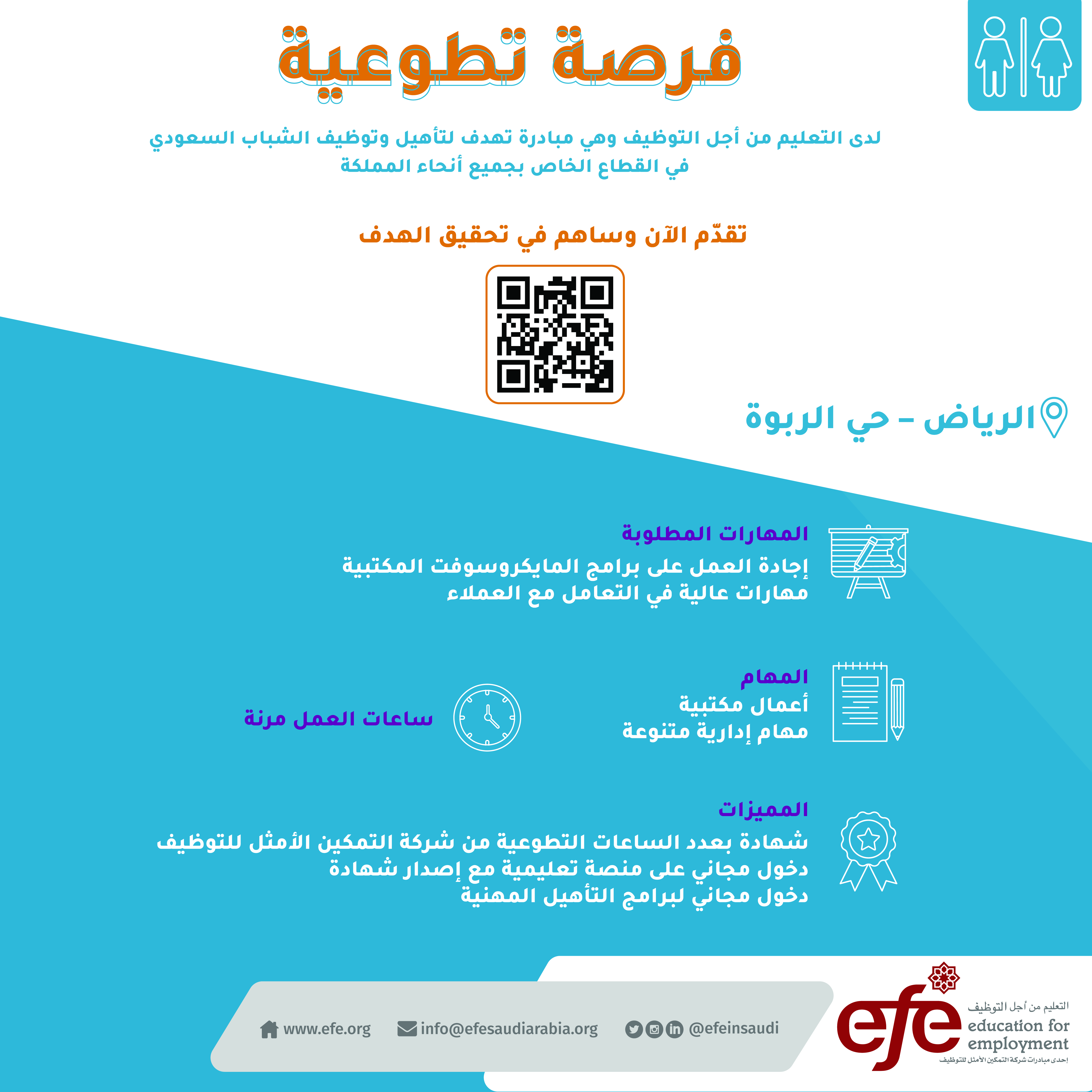 فرصة تطوعية

لدى التعليم من أجل التوظيف وهي مبادرة تهدف لتأهيل وتوظيف الشباب السعودي في القطاع الخاص بجميع أنحاء المملكة

تقدّم الآن وساهم في تحقيق الهدف

الرياض - حي الربوة

المهارات المطلوبة
إجادة العمل على برامج المايكروسوفت المكتبية
مهارات عالية في التعامل مع العملاء

المهام
أعمال مكتبية
مهام إدارية متنوعة

ساعات العمل مرنة

المميزات
شهادة بعدد الساعات التطوعية من شركة التمكين الأمثل للتوظيف
دخول مجاني على منصة تعليمية مع إصدار شهادة
دخول مجاني لبرامج التأهيل المهنية

www.efe.org info@efesaudiarabia.org @efeinsaudi

efe
التعليم من أجل التوظيف
education for employment
إحدى مبادرات شركة التمكين الأمثل للتوظيف